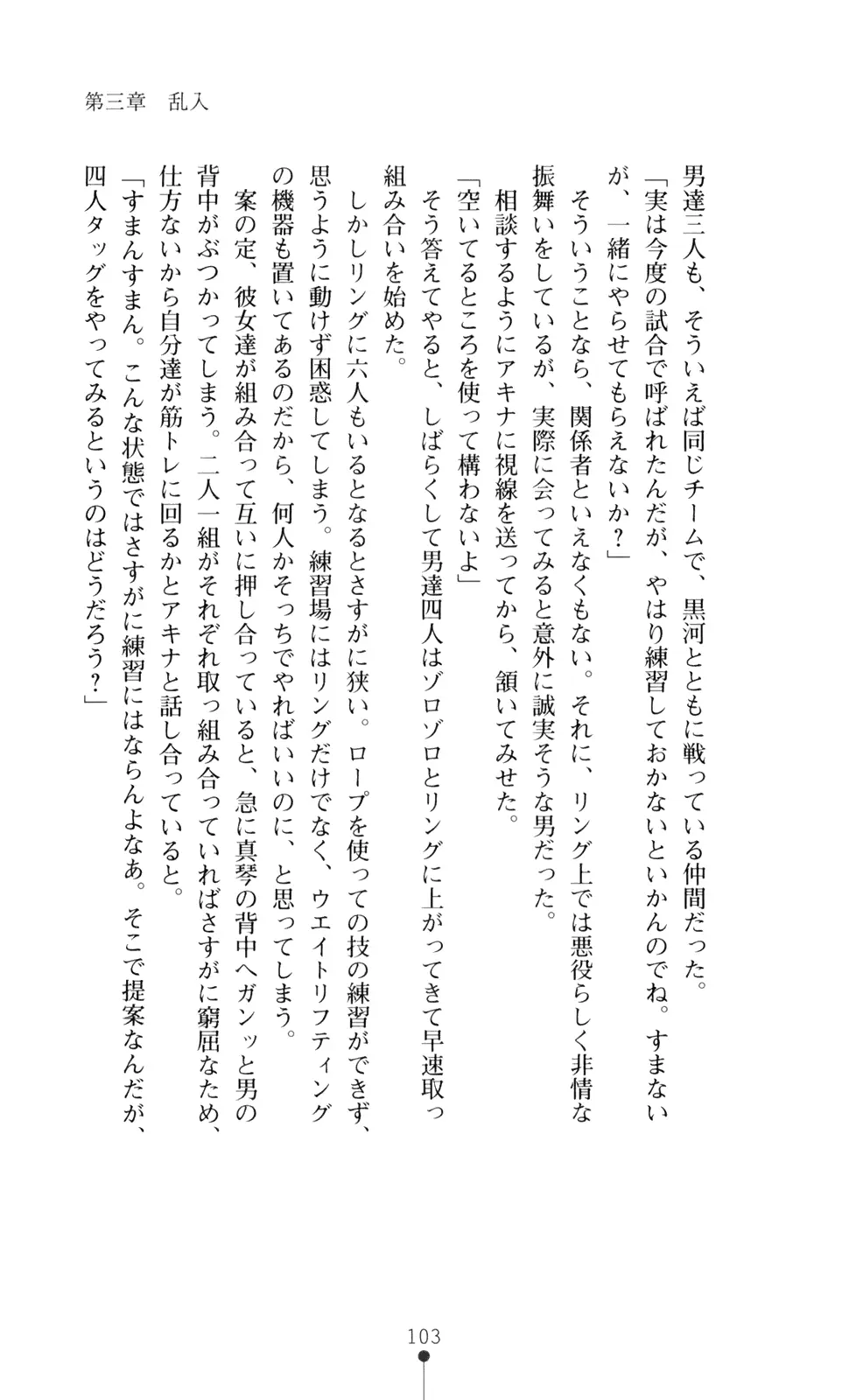 第三章　乱入

男達三人も、そういえば同じチームで、黒河とともに戦っている仲間だった。
「実は今度の試合で呼ばれたんだが、やはり練習しておかないといかんのでね。すまないが、一緒にやらせてもらえないか？」
そういうことなら、関係者といえなくもない。それに、リング上では悪役らしく非情な振舞いをしているが、実際に会ってみると意外に誠実そうな男だった。
相談するようにアキナに視線を送ってから、頷いてみせた。
「空いてるところを使って構わないよ」
そう答えてやると、しばらくして男達四人はゾロゾロとリングに上がってきて早速取っ組み合いを始めた。
しかしリングに六人もいるとなるとさすがに狭い。ロープを使っての技の練習ができず、思うように動けず困惑してしまう。練習場にはリングだけでなく、ウエイトリフティングの機器も置いてあるのだから、何人かそっちでやればいいのに、と思ってしまう。
案の定、彼女達が組み合って互いに押し合っていると、急に真琴の背中へガンッと男の背中がぶつかってしまう。二人一組がそれぞれ取っ組み合っていればさすがに窮屈なため、仕方ないから自分達が筋トレに回るかとアキナと話し合っていると。
「すまんすまん。こんな状態ではさすがに練習にはならんよなあ。そこで提案なんだが、四人タッグをやってみるというのはどうだろう？」

103